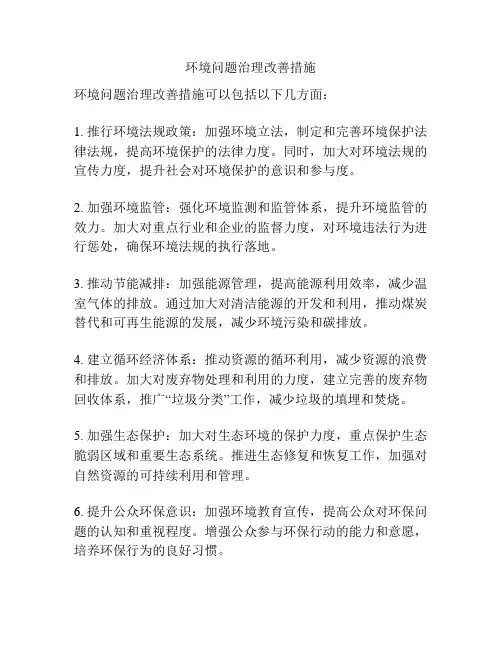 环境问题治理改善措施

环境问题治理改善措施可以包括以下几方面：

1. 推行环境法规政策：加强环境立法，制定和完善环境保护法律法规，提高环境保护的法律力度。同时，加大对环境法规的宣传力度，提升社会对环境保护的意识和参与度。

2. 加强环境监管：强化环境监测和监管体系，提升环境监管的效力。加大对重点行业和企业的监督力度，对环境违法行为进行惩处，确保环境法规的执行落地。

3. 推动节能减排：加强能源管理，提高能源利用效率，减少温室气体的排放。通过加大对清洁能源的开发和利用，推动煤炭替代和可再生能源的发展，减少环境污染和碳排放。

4. 建立循环经济体系：推动资源的循环利用，减少资源的浪费和排放。加大对废弃物处理和利用的力度，建立完善的废弃物回收体系，推广“垃圾分类”工作，减少垃圾的填埋和焚烧。

5. 加强生态保护：加大对生态环境的保护力度，重点保护生态脆弱区域和重要生态系统。推进生态修复和恢复工作，加强对自然资源的可持续利用和管理。

6. 提升公众环保意识：加强环境教育宣传，提高公众对环保问题的认知和重视程度。增强公众参与环保行动的能力和意愿，培养环保行为的良好习惯。